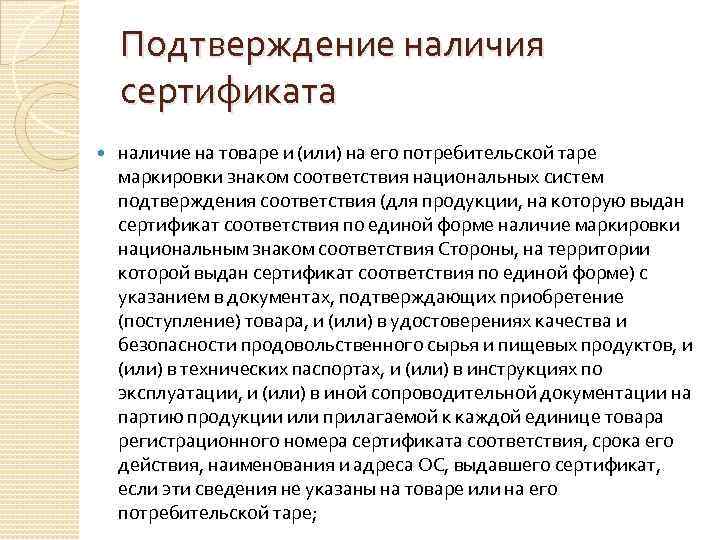 Подтверждение наличия сертификата

наличие на товаре и (или) на его потребительской таре маркировки знаком соответствия национальных систем подтверждения соответствия (для продукции, на которую выдан сертификат соответствия по единой форме наличие маркировки национальным знаком соответствия Стороны, на территории которой выдан сертификат соответствия по единой форме) с указанием в документах, подтверждающих приобретение (поступление) товара, и (или) в удостоверениях качества и безопасности продовольственного сырья и пищевых продуктов, и (или) в технических паспортах, и (или) в инструкциях по эксплуатации, и (или) в иной сопроводительной документации на партию продукции или прилагаемой к каждой единице товара регистрационного номера сертификата соответствия, срока его действия, наименования и адреса ОС, выдавшего сертификат, если эти сведения не указаны на товаре или на его потребительской таре;